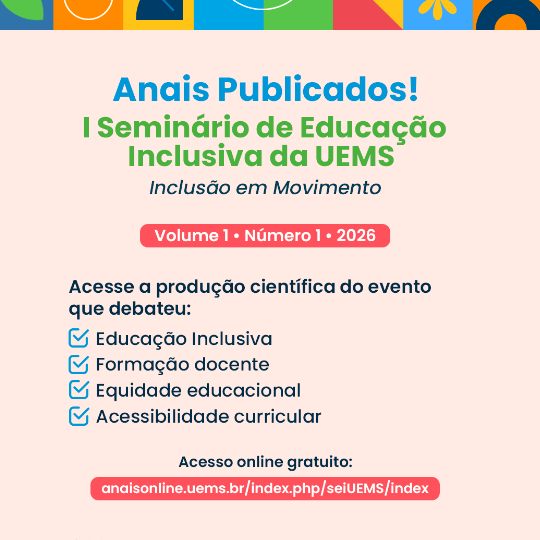 Anais Publicados!
I Seminário de Educação Inclusiva da UEMS
Inclusão em Movimento

Volume 1 • Número 1 • 2026

Acesse a produção científica do evento que debateu:

Educação Inclusiva
Formação docente
Equidade educacional
Acessibilidade curricular

Acesso online gratuito:
anaisonline.uems.br/index.php/seiUEMS/index